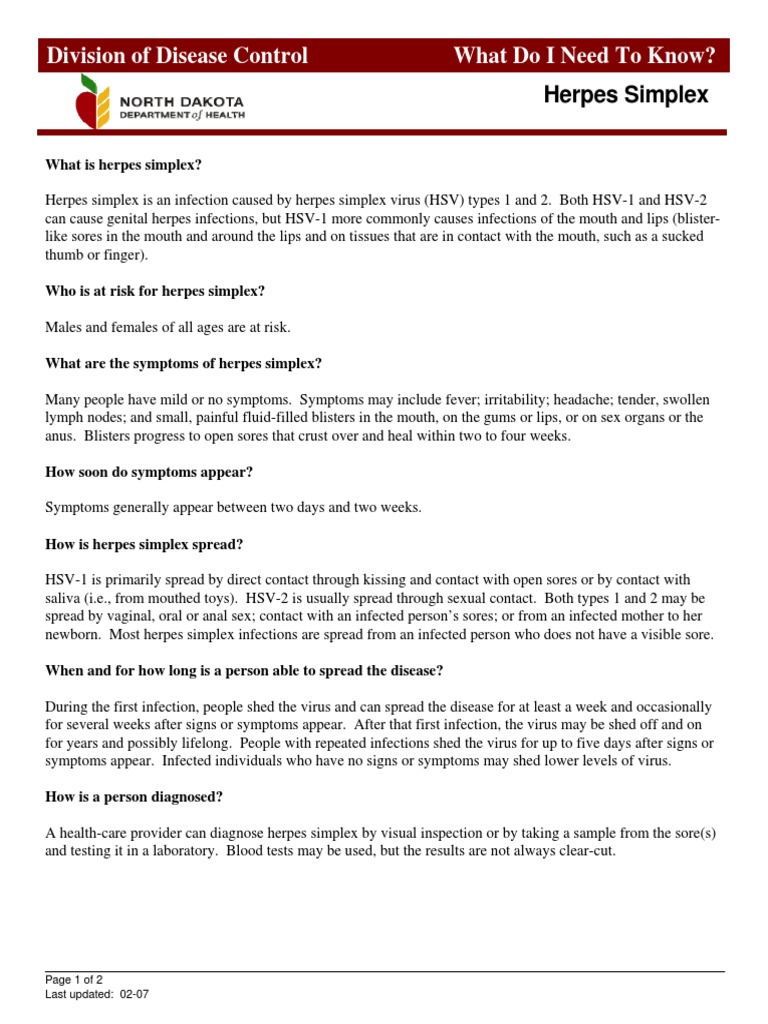 Division of Disease Control

What Do I Need To Know?

NORTH DAKOTA
DEPARTMENT of HEALTH

Herpes Simplex

What is herpes simplex?

Herpes simplex is an infection caused by herpes simplex virus (HSV) types 1 and 2. Both HSV-1 and HSV-2 can cause genital herpes infections, but HSV-1 more commonly causes infections of the mouth and lips (blister-like sores in the mouth and around the lips and on tissues that are in contact with the mouth, such as a sucked thumb or finger).

Who is at risk for herpes simplex?

Males and females of all ages are at risk.

What are the symptoms of herpes simplex?

Many people have mild or no symptoms. Symptoms may include fever; irritability; headache; tender, swollen lymph nodes; and small, painful fluid-filled blisters in the mouth, on the gums or lips, or on sex organs or the anus. Blisters progress to open sores that crust over and heal within two to four weeks.

How soon do symptoms appear?

Symptoms generally appear between two days and two weeks.

How is herpes simplex spread?

HSV-1 is primarily spread by direct contact through kissing and contact with open sores or by contact with saliva (i.e., from mouthed toys). HSV-2 is usually spread through sexual contact. Both types 1 and 2 may be spread by vaginal, oral or anal sex; contact with an infected person's sores; or from an infected mother to her newborn. Most herpes simplex infections are spread from an infected person who does not have a visible sore.

When and for how long is a person able to spread the disease?

During the first infection, people shed the virus and can spread the disease for at least a week and occasionally for several weeks after signs or symptoms appear. After that first infection, the virus may be shed off and on for years and possibly lifelong. People with repeated infections shed the virus for up to five days after signs or symptoms appear. Infected individuals who have no signs or symptoms may shed lower levels of virus.

How is a person diagnosed?

A health-care provider can diagnose herpes simplex by visual inspection or by taking a sample from the sore(s) and testing it in a laboratory. Blood tests may be used, but the results are not always clear-cut.

Page 1 of 2
Last updated: 02-07